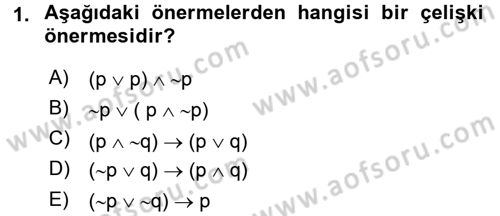 1. Aşağıdaki önermelerden hangisi bir çelişki önermesidir?

A) $(p \vee p) \wedge \sim p$
B) $\sim p \vee (p \wedge \sim p)$
C) $(p \wedge \sim q) \rightarrow (p \vee q)$
D) $(\sim p \vee q) \rightarrow (p \wedge q)$
E) $(\sim p \vee \sim q) \rightarrow p$

www.aofsoru.com
www.aofsoru.com
www.aofsoru.com
www.aofsoru.com